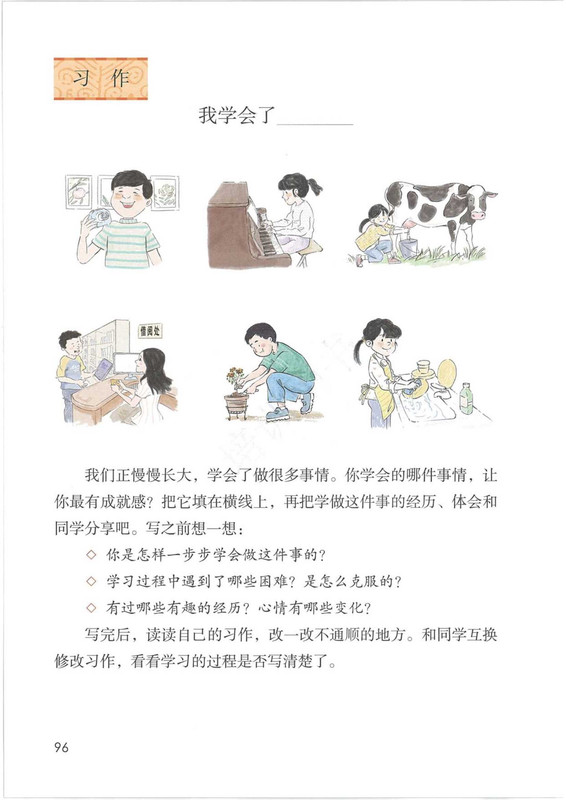 习作

我学会了________

借阅处

我们正慢慢长大，学会了做很多事情。你学会的哪件事情，让你最有成就感？把它填在横线上，再把学做这件事的经历、体会和同学分享吧。写之前想一想：

◇ 你是怎样一步步学会做这件事的？

◇ 学习过程中遇到了哪些困难？是怎么克服的？

◇ 有过哪些有趣的经历？心情有哪些变化？

写完后，读读自己的习作，改一改不通顺的地方。和同学互换修改习作，看看学习的过程是否写清楚了。

96